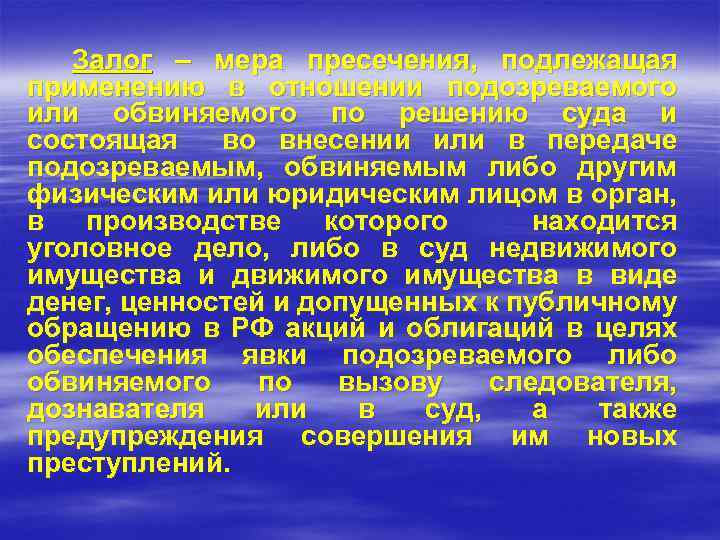 Залог – мера пресечения, подлежащая применению в отношении подозреваемого или обвиняемого по решению суда и состоящая во внесении или в передаче подозреваемым, обвиняемым либо другим физическим или юридическим лицом в орган, в производстве которого находится уголовное дело, либо в суд недвижимого имущества и движимого имущества в виде денег, ценностей и допущенных к публичному обращению в РФ акций и облигаций в целях обеспечения явки подозреваемого либо обвиняемого по вызову следователя, дознавателя или в суд, а также предупреждения совершения им новых преступлений.